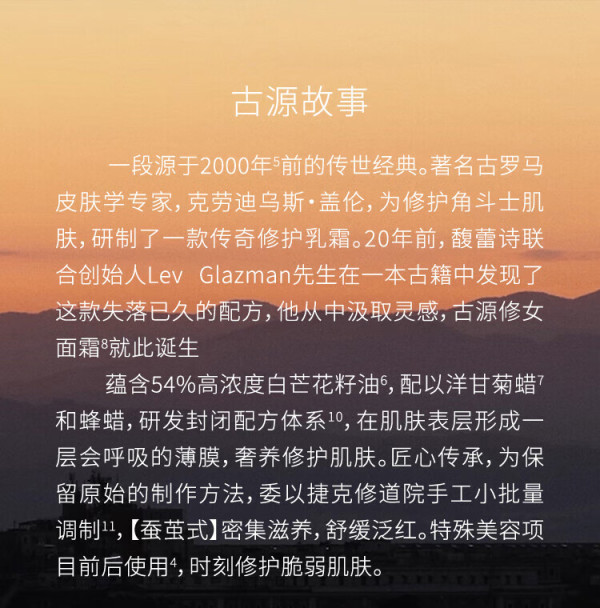 古源故事

一段源于2000年$^5$前的传世经典。著名古罗马皮肤学专家，克劳迪乌斯·盖伦，为修护角斗士肌肤，研制了一款传奇修护乳霜。20年前，馥蕾诗联合创始人Lev Glazman先生在一本古籍中发现了这款失落已久的配方，他从中汲取灵感，古源修女面霜$^8$就此诞生

蕴含54%高浓度白芒花籽油$^6$，配以洋甘菊蜡$^7$和蜂蜡，研发封闭配方体系$^{10}$，在肌肤表层形成一层会呼吸的薄膜，奢养修护肌肤。匠心传承，为保留原始的制作方法，委以捷克修道院手工小批量调制$^{11}$，【蚕茧式】密集滋养，舒缓泛红。特殊美容项目前后使用$^4$，时刻修护脆弱肌肤。